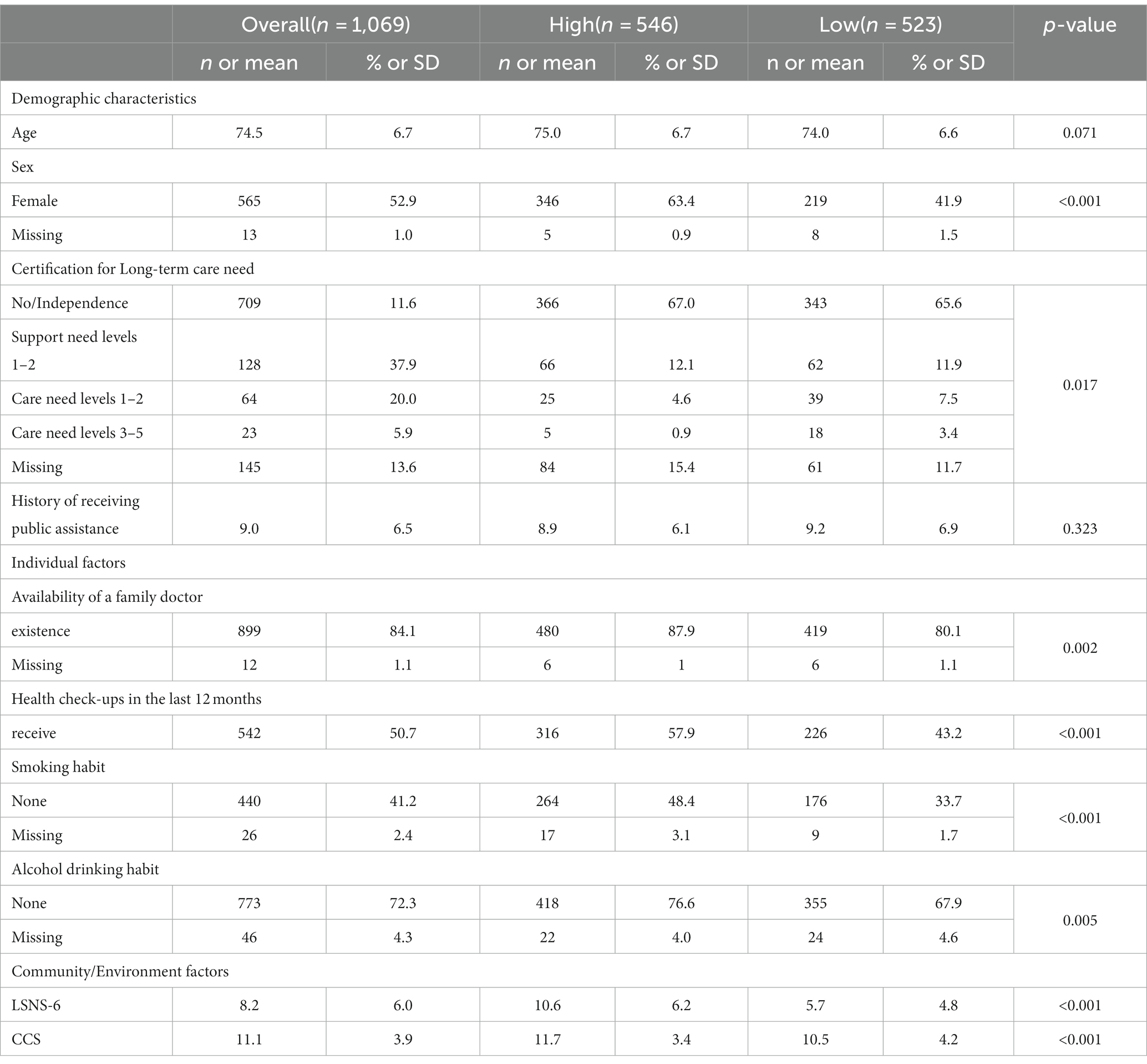 |  | Overall($n$ = 1,069) |  | High($n$ = 546) |  | Low($n$ = 523) |  | $p$-value |
|---|---|---|---|---|---|---|---|
|  | $n$ or mean | % or SD | $n$ or mean | % or SD | n or mean | % or SD |  |
| Demographic characteristics |  |  |  |  |  |  |  |
| Age | 74.5 | 6.7 | 75.0 | 6.7 | 74.0 | 6.6 | 0.071 |
| Sex |  |  |  |  |  |  |  |
| Female | 565 | 52.9 | 346 | 63.4 | 219 | 41.9 | <0.001 |
| Missing | 13 | 1.0 | 5 | 0.9 | 8 | 1.5 |  |
| Certification for Long-term care need |  |  |  |  |  |  |  |
| No/Independence | 709 | 11.6 | 366 | 67.0 | 343 | 65.6 | 0.017 |
| Support need levels 1–2 | 128 | 37.9 | 66 | 12.1 | 62 | 11.9 |  |
| Care need levels 1–2 | 64 | 20.0 | 25 | 4.6 | 39 | 7.5 |  |
| Care need levels 3–5 | 23 | 5.9 | 5 | 0.9 | 18 | 3.4 |  |
| Missing | 145 | 13.6 | 84 | 15.4 | 61 | 11.7 |  |
| History of receiving public assistance | 9.0 | 6.5 | 8.9 | 6.1 | 9.2 | 6.9 | 0.323 |
| Individual factors |  |  |  |  |  |  |  |
| Availability of a family doctor |  |  |  |  |  |  |  |
| existence | 899 | 84.1 | 480 | 87.9 | 419 | 80.1 | 0.002 |
| Missing | 12 | 1.1 | 6 | 1 | 6 | 1.1 |  |
| Health check-ups in the last 12 months |  |  |  |  |  |  |  |
| receive | 542 | 50.7 | 316 | 57.9 | 226 | 43.2 | <0.001 |
| Smoking habit |  |  |  |  |  |  |  |
| None | 440 | 41.2 | 264 | 48.4 | 176 | 33.7 | <0.001 |
| Missing | 26 | 2.4 | 17 | 3.1 | 9 | 1.7 |  |
| Alcohol drinking habit |  |  |  |  |  |  |  |
| None | 773 | 72.3 | 418 | 76.6 | 355 | 67.9 | 0.005 |
| Missing | 46 | 4.3 | 22 | 4.0 | 24 | 4.6 |  |
| Community/Environment factors |  |  |  |  |  |  |  |
| LSNS-6 | 8.2 | 6.0 | 10.6 | 6.2 | 5.7 | 4.8 | <0.001 |
| CCS | 11.1 | 3.9 | 11.7 | 3.4 | 10.5 | 4.2 | <0.001 |